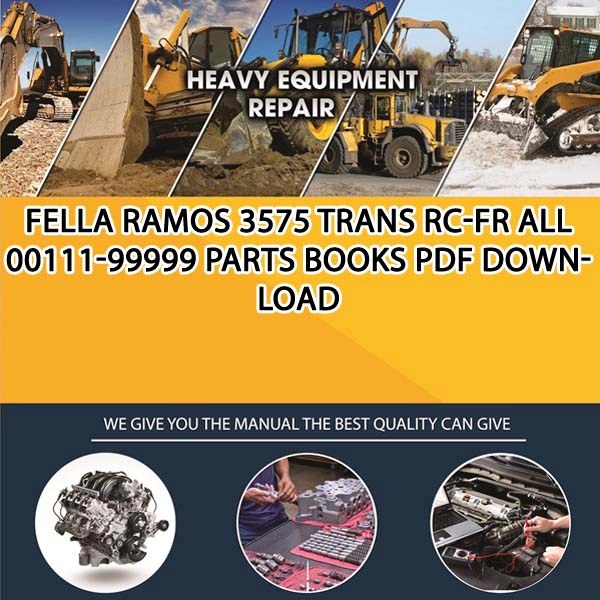 HEAVY EQUIPMENT REPAIR

FELLA RAMOS 3575 TRANS RC-FR ALL 00111-99999 PARTS BOOKS PDF DOWNLOAD

WE GIVE YOU THE MANUAL THE BEST QUALITY CAN GIVE